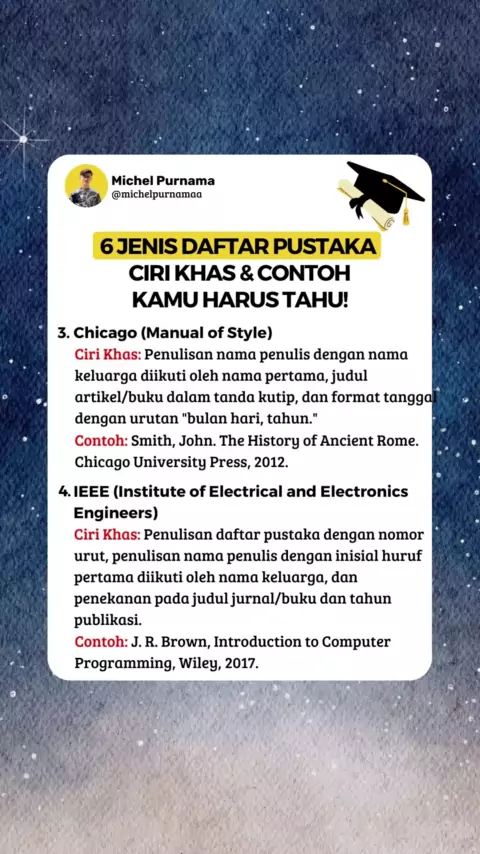 Michel Purnama
@michelpurnamaa

6 JENIS DAFTAR PUSTAKA
CIRI KHAS & CONTOH
KAMU HARUS TAHU!

3. Chicago (Manual of Style)
Ciri Khas: Penulisan nama penulis dengan nama keluarga diikuti oleh nama pertama, judul artikel/buku dalam tanda kutip, dan format tanggal dengan urutan "bulan hari, tahun."
Contoh: Smith, John. The History of Ancient Rome. Chicago University Press, 2012.

4. IEEE (Institute of Electrical and Electronics Engineers)
Ciri Khas: Penulisan daftar pustaka dengan nomor urut, penulisan nama penulis dengan inisial huruf pertama diikuti oleh nama keluarga, dan penekanan pada judul jurnal/buku dan tahun publikasi.
Contoh: J. R. Brown, Introduction to Computer Programming, Wiley, 2017.